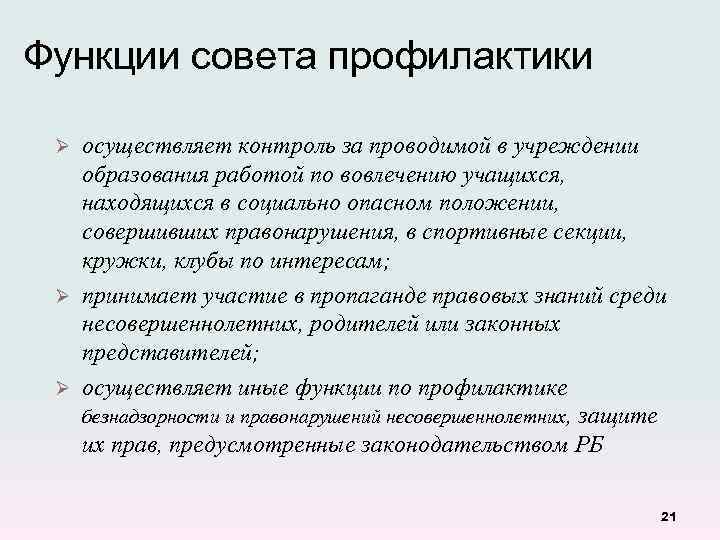 Функции совета профилактики

➢ осуществляет контроль за проводимой в учреждении образования работой по вовлечению учащихся, находящихся в социально опасном положении, совершивших правонарушения, в спортивные секции, кружки, клубы по интересам;

➢ принимает участие в пропаганде правовых знаний среди несовершеннолетних, родителей или законных представителей;

➢ осуществляет иные функции по профилактике безнадзорности и правонарушений несовершеннолетних, защите их прав, предусмотренные законодательством РБ

21